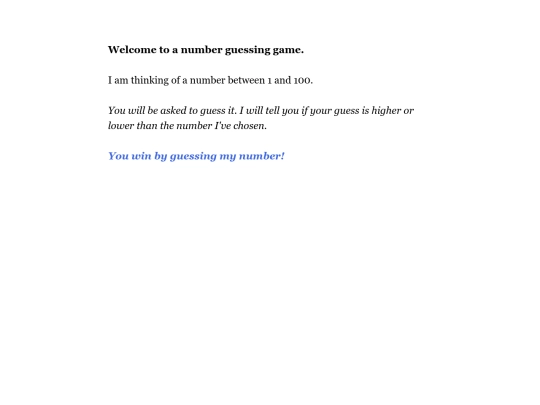 Welcome to a number guessing game.

I am thinking of a number between 1 and 100.

You will be asked to guess it. I will tell you if your guess is higher or lower than the number I've chosen.

You win by guessing my number!